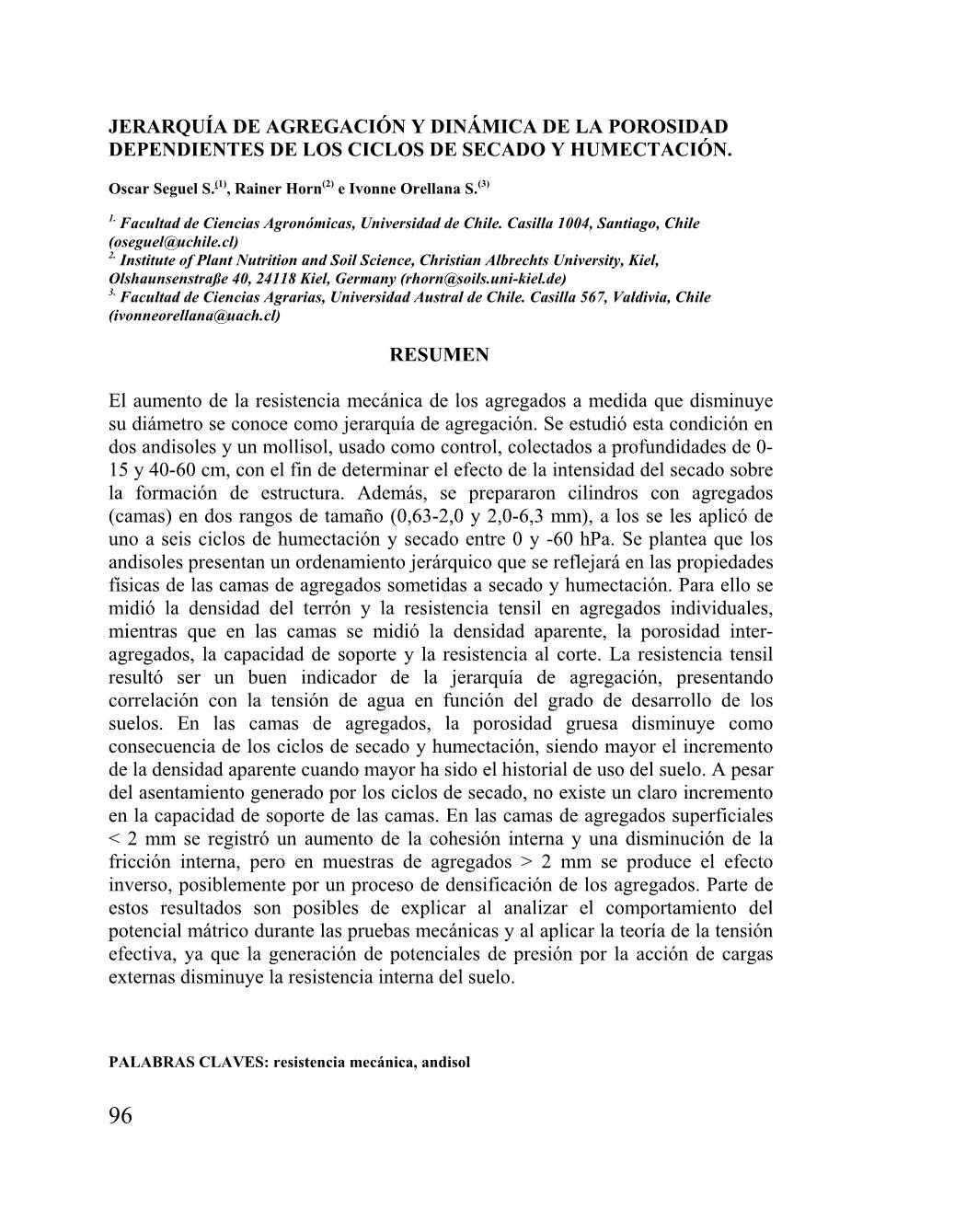 JERARQUÍA DE AGREGACIÓN Y DINÁMICA DE LA POROSIDAD DEPENDIENTES DE LOS CICLOS DE SECADO Y HUMECTACIÓN.

Oscar Seguel S.$^{(1)}$, Rainer Horn$^{(2)}$ e Ivonne Orellana S.$^{(3)}$

$^{1.}$ Facultad de Ciencias Agronómicas, Universidad de Chile. Casilla 1004, Santiago, Chile (oseguel@uchile.cl)
$^{2.}$ Institute of Plant Nutrition and Soil Science, Christian Albrechts University, Kiel, Olshaunsenstraße 40, 24118 Kiel, Germany (rhorn@soils.uni-kiel.de)
$^{3.}$ Facultad de Ciencias Agrarias, Universidad Austral de Chile. Casilla 567, Valdivia, Chile (ivonneorellana@uach.cl)

RESUMEN

El aumento de la resistencia mecánica de los agregados a medida que disminuye su diámetro se conoce como jerarquía de agregación. Se estudió esta condición en dos andisoles y un mollisol, usado como control, colectados a profundidades de 0-15 y 40-60 cm, con el fin de determinar el efecto de la intensidad del secado sobre la formación de estructura. Además, se prepararon cilindros con agregados (camas) en dos rangos de tamaño (0,63-2,0 y 2,0-6,3 mm), a los se les aplicó de uno a seis ciclos de humectación y secado entre 0 y -60 hPa. Se plantea que los andisoles presentan un ordenamiento jerárquico que se reflejará en las propiedades físicas de las camas de agregados sometidas a secado y humectación. Para ello se midió la densidad del terrón y la resistencia tensil en agregados individuales, mientras que en las camas se midió la densidad aparente, la porosidad inter-agregados, la capacidad de soporte y la resistencia al corte. La resistencia tensil resultó ser un buen indicador de la jerarquía de agregación, presentando correlación con la tensión de agua en función del grado de desarrollo de los suelos. En las camas de agregados, la porosidad gruesa disminuye como consecuencia de los ciclos de secado y humectación, siendo mayor el incremento de la densidad aparente cuando mayor ha sido el historial de uso del suelo. A pesar del asentamiento generado por los ciclos de secado, no existe un claro incremento en la capacidad de soporte de las camas. En las camas de agregados superficiales < 2 mm se registró un aumento de la cohesión interna y una disminución de la fricción interna, pero en muestras de agregados > 2 mm se produce el efecto inverso, posiblemente por un proceso de densificación de los agregados. Parte de estos resultados son posibles de explicar al analizar el comportamiento del potencial mátrico durante las pruebas mecánicas y al aplicar la teoría de la tensión efectiva, ya que la generación de potenciales de presión por la acción de cargas externas disminuye la resistencia interna del suelo.

PALABRAS CLAVES: resistencia mecánica, andisol

96